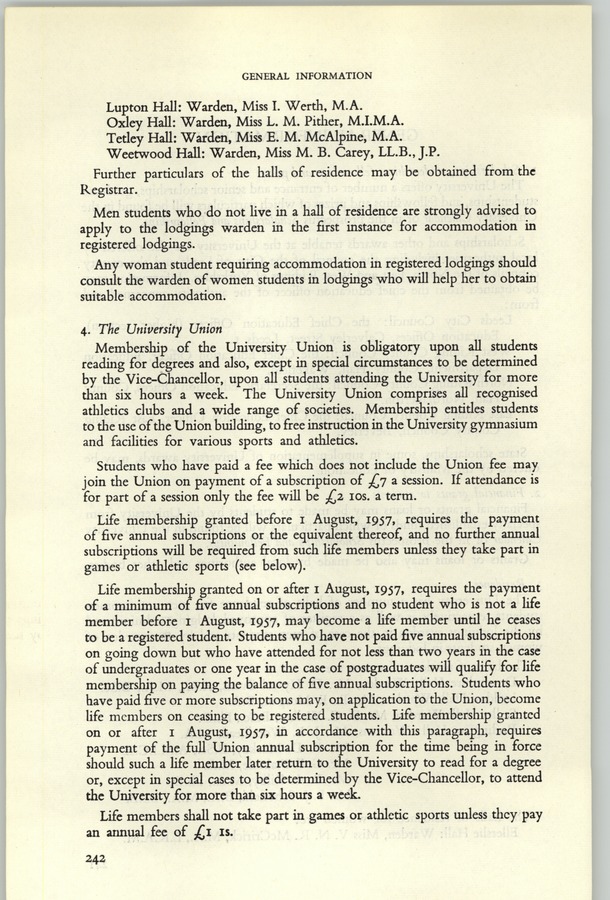 GENERAL INFORMATION

Lupton Hall: Warden, Miss I. Werth, M.A.
Oxley Hall: Warden, Miss L. M. Pither, M.I.M.A.
Tetley Hall: Warden, Miss E. M. McAlpine, M.A.
Weetwood Hall: Warden, Miss M. B. Carey, LL.B., J.P.

Further particulars of the halls of residence may be obtained from the Registrar.

Men students who do not live in a hall of residence are strongly advised to apply to the lodgings warden in the first instance for accommodation in registered lodgings.

Any woman student requiring accommodation in registered lodgings should consult the warden of women students in lodgings who will help her to obtain suitable accommodation.

4. The University Union

Membership of the University Union is obligatory upon all students reading for degrees and also, except in special circumstances to be determined by the Vice-Chancellor, upon all students attending the University for more than six hours a week. The University Union comprises all recognised athletics clubs and a wide range of societies. Membership entitles students to the use of the Union building, to free instruction in the University gymnasium and facilities for various sports and athletics.

Students who have paid a fee which does not include the Union fee may join the Union on payment of a subscription of £7 a session. If attendance is for part of a session only the fee will be £2 10s. a term.

Life membership granted before 1 August, 1957, requires the payment of five annual subscriptions or the equivalent thereof, and no further annual subscriptions will be required from such life members unless they take part in games or athletic sports (see below).

Life membership granted on or after 1 August, 1957, requires the payment of a minimum of five annual subscriptions and no student who is not a life member before 1 August, 1957, may become a life member until he ceases to be a registered student. Students who have not paid five annual subscriptions on going down but who have attended for not less than two years in the case of undergraduates or one year in the case of postgraduates will qualify for life membership on paying the balance of five annual subscriptions. Students who have paid five or more subscriptions may, on application to the Union, become life members on ceasing to be registered students. Life membership granted on or after 1 August, 1957, in accordance with this paragraph, requires payment of the full Union annual subscription for the time being in force should such a life member later return to the University to read for a degree or, except in special cases to be determined by the Vice-Chancellor, to attend the University for more than six hours a week.

Life members shall not take part in games or athletic sports unless they pay an annual fee of £1 1s.

242